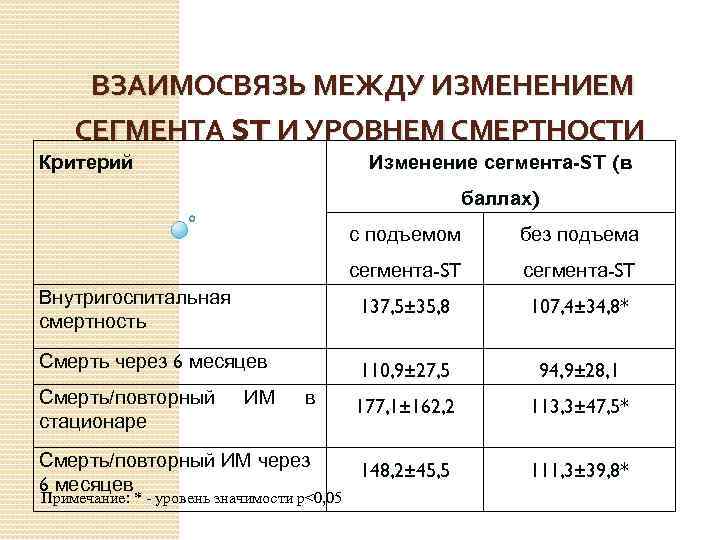 ВЗАИМОСВЯЗЬ МЕЖДУ ИЗМЕНЕНИЕМ СЕГМЕНТА ST И УРОВНЕМ СМЕРТНОСТИ

| Критерий | Изменение сегмента-ST (в баллах) | |
|---|---|---|
| | с подъемом сегмента-ST | без подъема сегмента-ST |
| Внутригоспитальная смертность | 137,5±35,8 | 107,4±34,8* |
| Смерть через 6 месяцев | 110,9±27,5 | 94,9±28,1 |
| Смерть/повторный ИМ в стационаре | 177,1±162,2 | 113,3±47,5* |
| Смерть/повторный ИМ через 6 месяцев | 148,2±45,5 | 111,3±39,8* |

Примечание: * - уровень значимости p<0,05